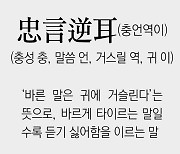 忠言逆耳(충언역이)

(충성 충, 말씀 언, 거스릴 역, 귀 이)

'바른 말은 귀에 거슬린다'는 뜻으로, 바르게 타이르는 말일수록 듣기 싫어함을 이르는 말